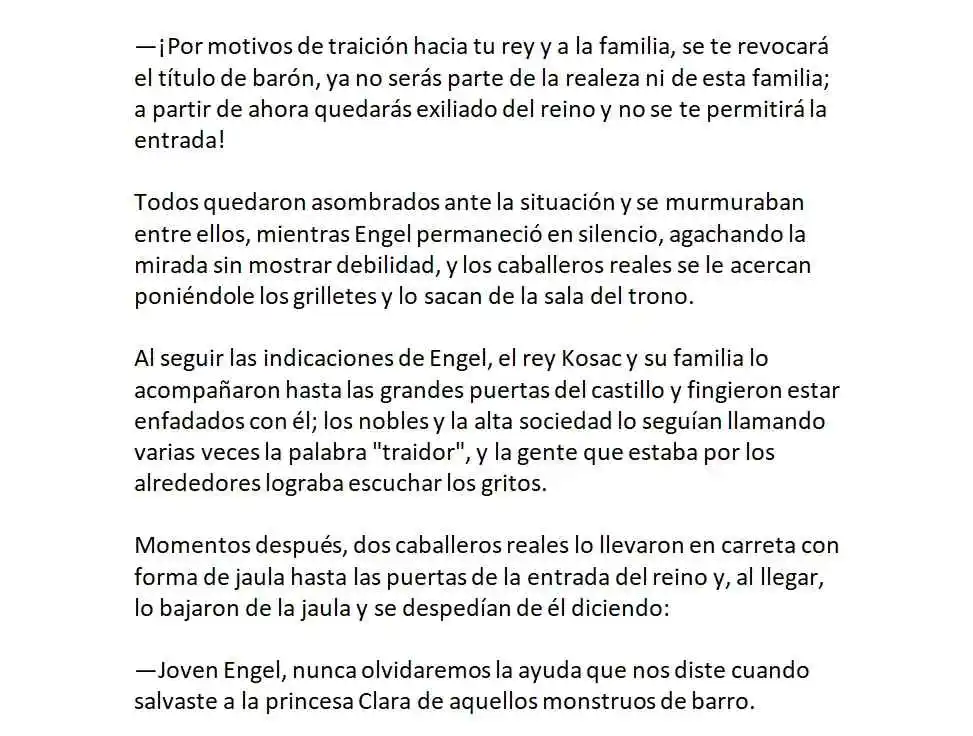 —¡Por motivos de traición hacia tu rey y a la familia, se te revocará el título de barón, ya no serás parte de la realeza ni de esta familia; a partir de ahora quedarás exiliado del reino y no se te permitirá la entrada!

Todos quedaron asombrados ante la situación y se murmuraban entre ellos, mientras Engel permaneció en silencio, agachando la mirada sin mostrar debilidad, y los caballeros reales se le acercan poniéndole los grilletes y lo sacan de la sala del trono.

Al seguir las indicaciones de Engel, el rey Kosac y su familia lo acompañaron hasta las grandes puertas del castillo y fingieron estar enfadados con él; los nobles y la alta sociedad lo seguían llamando varias veces la palabra "traidor", y la gente que estaba por los alrededores lograba escuchar los gritos.

Momentos después, dos caballeros reales lo llevaron en carreta con forma de jaula hasta las puertas de la entrada del reino y, al llegar, lo bajaron de la jaula y se despedían de él diciendo:

—Joven Engel, nunca olvidaremos la ayuda que nos diste cuando salvaste a la princesa Clara de aquellos monstruos de barro.